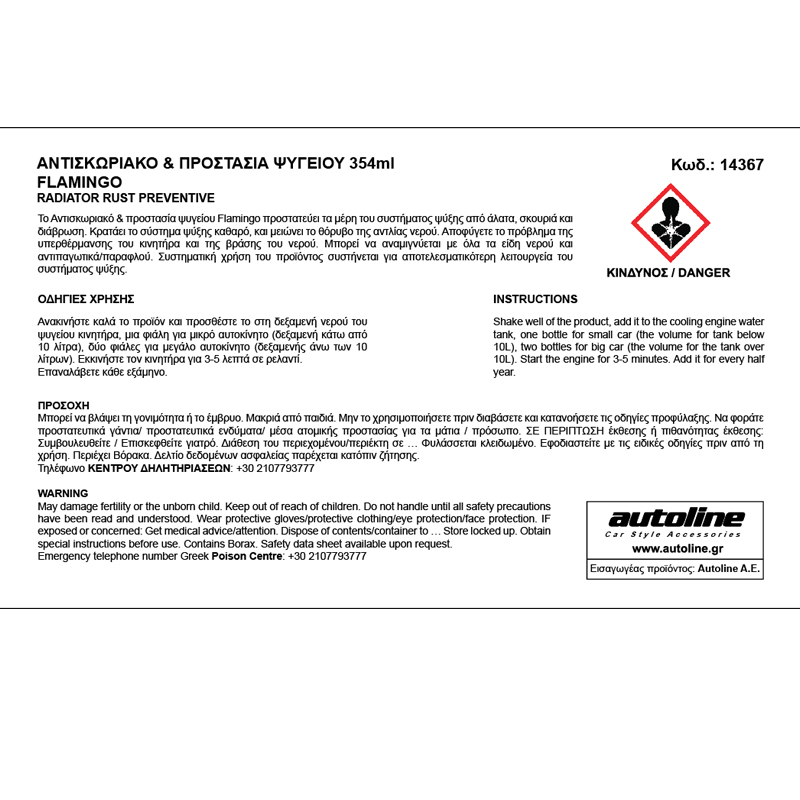 ΑΝΤΙΣΚΩΡΙΑΚΟ & ΠΡΟΣΤΑΣΙΑ ΨΥΓΕΙΟΥ 354ml
FLAMINGO
RADIATOR RUST PREVENTIVE

Κωδ.: 14367

Το Αντισκωριακό & προστασία ψυγείου Flamingo προστατεύει τα μέρη του συστήματος ψύξης από άλατα, σκουριά και διάβρωση. Κρατάει το σύστημα ψύξης καθαρό, και μειώνει το θόρυβο της αντλίας νερού. Αποφύγετε το πρόβλημα της υπερθέρμανσης του κινητήρα και της βράσης του νερού. Μπορεί να αναμιγνύεται με όλα τα είδη νερού και αντιπαγωτικά/παραφλού. Συστηματική χρήση του προϊόντος συστήνεται για αποτελεσματικότερη λειτουργεία του συστήματος ψύξης.

ΚΙΝΔΥΝΟΣ / DANGER

ΟΔΗΓΙΕΣ ΧΡΗΣΗΣ

Ανακινήστε καλά το προϊόν και προσθέστε το στη δεξαμενή νερού του ψυγείου κινητήρα, μια φιάλη για μικρό αυτοκίνητο (δεξαμενή κάτω από 10 λίτρα), δύο φιάλες για μεγάλο αυτοκίνητο (δεξαμενής άνω των 10 λίτρων). Εκκινήστε τον κινητήρα για 3-5 λεπτά σε ρελαντί. Επαναλάβετε κάθε εξάμηνο.

INSTRUCTIONS

Shake well of the product, add it to the cooling engine water tank, one bottle for small car (the volume for tank below 10L), two bottles for big car (the volume for the tank over 10L). Start the engine for 3-5 minutes. Add it for every half year.

ΠΡΟΣΟΧΗ
Μπορεί να βλάψει τη γονιμότητα ή το έμβρυο. Μακριά από παιδιά. Μην το χρησιμοποιήσετε πριν διαβάσετε και κατανοήσετε τις οδηγίες προφύλαξης. Να φοράτε προστατευτικά γάντια/ προστατευτικά ενδύματα/ μέσα ατομικής προστασίας για τα μάτια / πρόσωπο. ΣΕ ΠΕΡΙΠΤΩΣΗ έκθεσης ή πιθανότητας έκθεσης: Συμβουλευθείτε / Επισκεφθείτε γιατρό. Διάθεση του περιεχομένου/περιέκτη σε … Φυλάσσεται κλειδωμένο. Εφοδιαστείτε με τις ειδικές οδηγίες πριν από τη χρήση. Περιέχει Βόρακα. Δελτίο δεδομένων ασφαλείας παρέχεται κατόπιν ζήτησης.
Τηλέφωνο ΚΕΝΤΡΟΥ ΔΗΛΗΤΗΡΙΑΣΕΩΝ: +30 2107793777

WARNING
May damage fertility or the unborn child. Keep out of reach of children. Do not handle until all safety precautions have been read and understood. Wear protective gloves/protective clothing/eye protection/face protection. IF exposed or concerned: Get medical advice/attention. Dispose of contents/container to … Store locked up. Obtain special instructions before use. Contains Borax. Safety data sheet available upon request.
Emergency telephone number Greek Poison Centre: +30 2107793777

autoline
Car Style Accessories
www.autoline.gr
Εισαγωγέας προϊόντος: Autoline A.E.